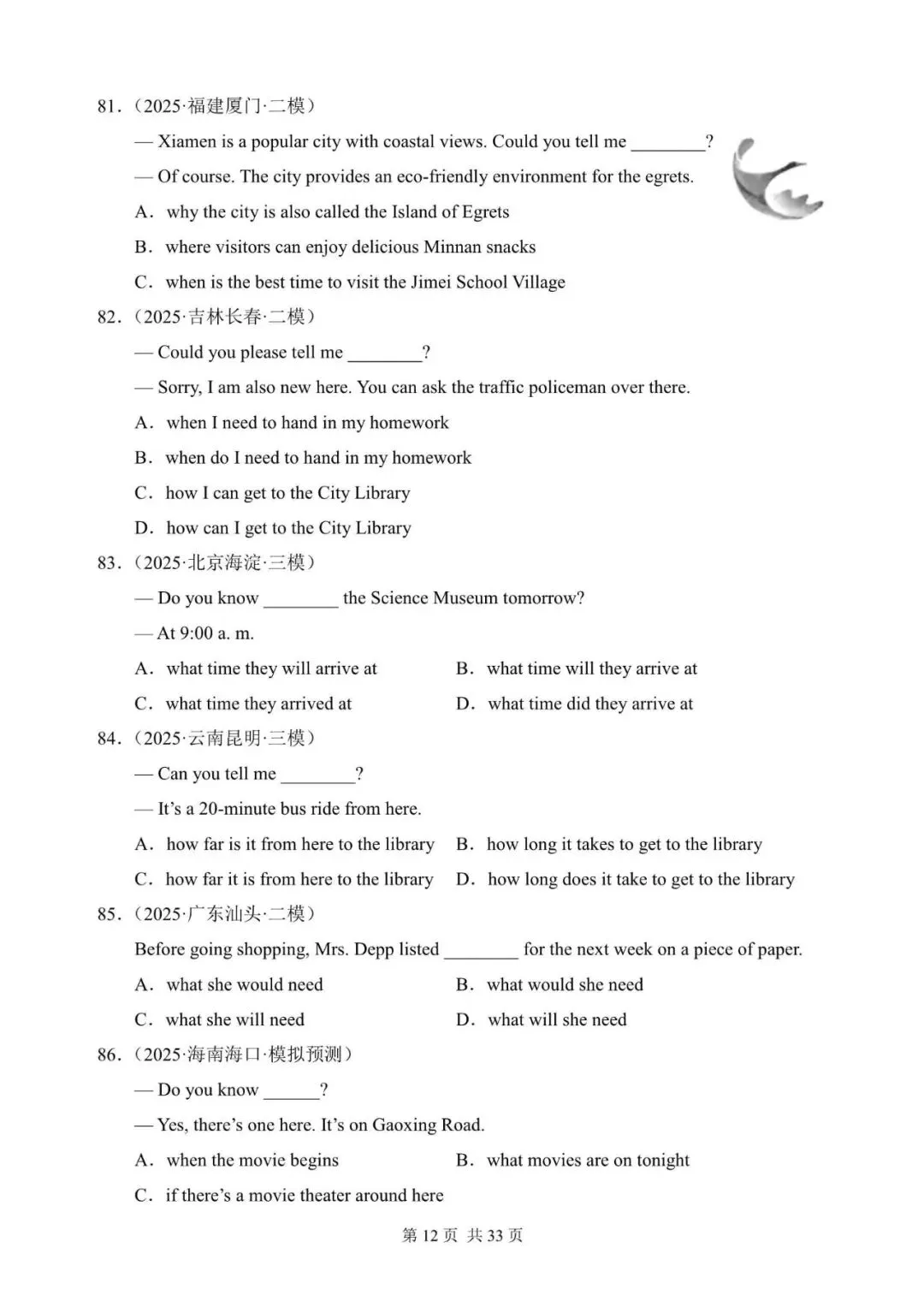 81.（2025·福建厦门·二模）

— Xiamen is a popular city with coastal views. Could you tell me ________?

— Of course. The city provides an eco-friendly environment for the egrets.

A． why the city is also called the Island of Egrets

B． where visitors can enjoy delicious Minnan snacks

C． when is the best time to visit the Jimei School Village

82.（2025·吉林长春·二模）

— Could you please tell me ________?

— Sorry, I am also new here. You can ask the traffic policeman over there.

A． when I need to hand in my homework

B． when do I need to hand in my homework

C． how I can get to the City Library

D． how can I get to the City Library

83.（2025·北京海淀·三模）

— Do you know ________ the Science Museum tomorrow?

— At 9:00 a. m.

A． what time they will arrive at

B． what time will they arrive at

C． what time they arrived at

D． what time did they arrive at

84.（2025·云南昆明·三模）

— Can you tell me ________?

— It's a 20-minute bus ride from here.

A． how far is it from here to the library

B． how long it takes to get to the library

C． how far it is from here to the library

D． how long does it take to get to the library

85.（2025·广东汕头·二模）

Before going shopping, Mrs. Depp listed ________ for the next week on a piece of paper.

A． what she would need

B． what would she need

C． what she will need

D． what will she need

86.（2025·海南海口·模拟预测）

— Do you know ______?

— Yes, there's one here. It's on Gaoxing Road.

A． when the movie begins

B． what movies are on tonight

C． if there's a movie theater around here

第 12 页 共 33 页